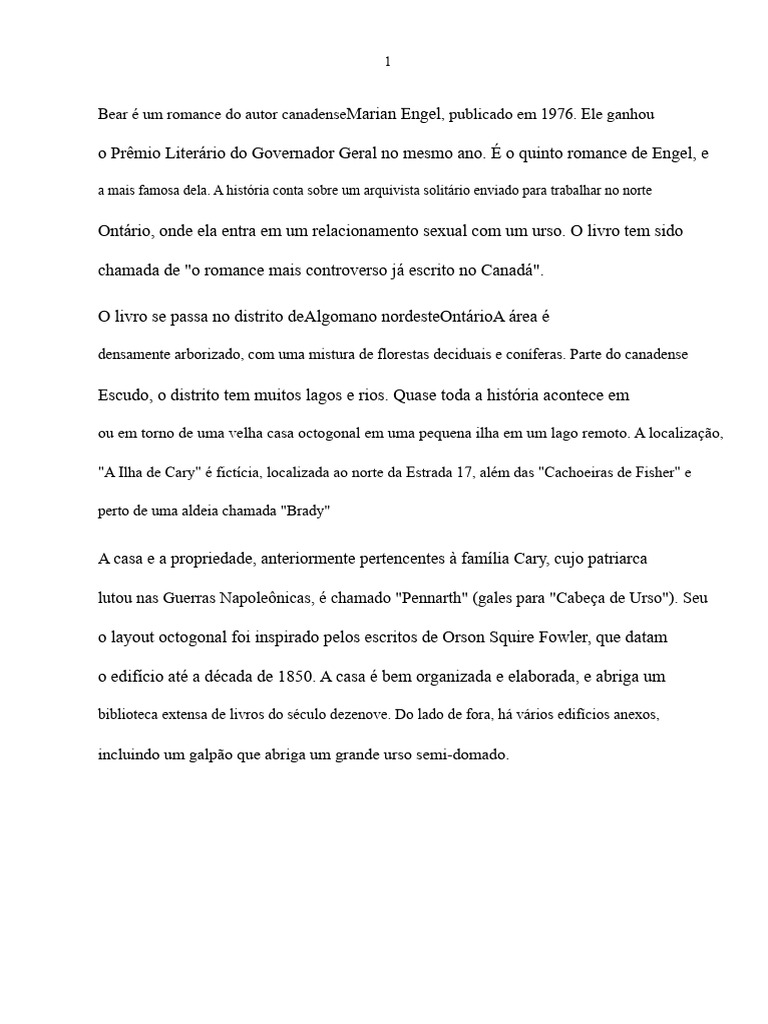 1

Bear é um romance do autor canadenseMarian Engel, publicado em 1976. Ele ganhou o Prêmio Literário do Governador Geral no mesmo ano. É o quinto romance de Engel, e a mais famosa dela. A história conta sobre um arquivista solitário enviado para trabalhar no norte Ontário, onde ela entra em um relacionamento sexual com um urso. O livro tem sido chamada de "o romance mais controverso já escrito no Canadá".

O livro se passa no distrito deAlgomano nordesteOntárioA área é densamente arborizado, com uma mistura de florestas deciduais e coníferas. Parte do canadense Escudo, o distrito tem muitos lagos e rios. Quase toda a história acontece em ou em torno de uma velha casa octogonal em uma pequena ilha em um lago remoto. A localização, "A Ilha de Cary" é fictícia, localizada ao norte da Estrada 17, além das "Cachoeiras de Fisher" e perto de uma aldeia chamada "Brady"

A casa e a propriedade, anteriormente pertencentes à família Cary, cujo patriarca lutou nas Guerras Napoleônicas, é chamado "Pennarth" (gales para "Cabeça de Urso"). Seu o layout octogonal foi inspirado pelos escritos de Orson Squire Fowler, que datam o edifício até a década de 1850. A casa é bem organizada e elaborada, e abriga um biblioteca extensa de livros do século dezenove. Do lado de fora, há vários edifícios anexos, incluindo um galpão que abriga um grande urso semi-domado.